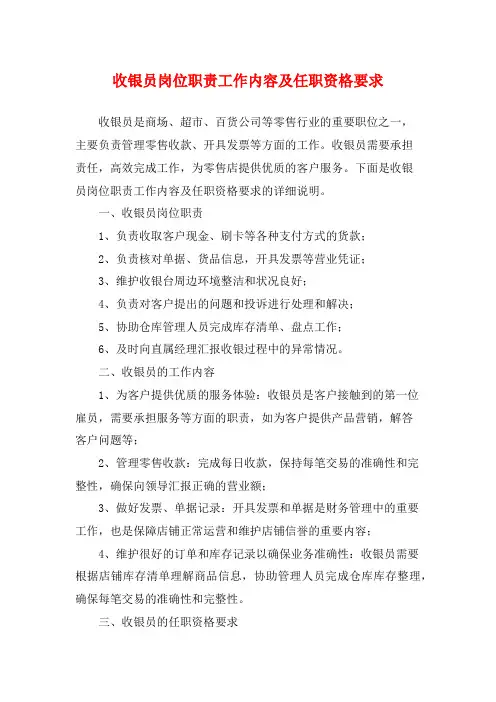 收银员岗位职责工作内容及任职资格要求

收银员是商场、超市、百货公司等零售行业的重要职位之一，主要负责管理零售收款、开具发票等方面的工作。收银员需要承担责任，高效完成工作，为零售店提供优质的客户服务。下面是收银员岗位职责工作内容及任职资格要求的详细说明。

一、收银员岗位职责

1、负责收取客户现金、刷卡等各种支付方式的货款；

2、负责核对单据、货品信息，开具发票等营业凭证；

3、维护收银台周边环境整洁和状况良好；

4、负责对客户提出的问题和投诉进行处理和解决；

5、协助仓库管理人员完成库存清单、盘点工作；

6、及时向直属经理汇报收银过程中的异常情况。

二、收银员的工作内容

1、为客户提供优质的服务体验：收银员是客户接触到的第一位雇员，需要承担服务等方面的职责，如为客户提供产品营销，解答客户问题等；

2、管理零售收款：完成每日收款，保持每笔交易的准确性和完整性，确保向领导汇报正确的营业额；

3、做好发票、单据记录：开具发票和单据是财务管理中的重要工作，也是保障店铺正常运营和维护店铺信誉的重要内容；

4、维护很好的订单和库存记录以确保业务准确性：收银员需要根据店铺库存清单理解商品信息，协助管理人员完成仓库库存整理，确保每笔交易的准确性和完整性。

三、收银员的任职资格要求